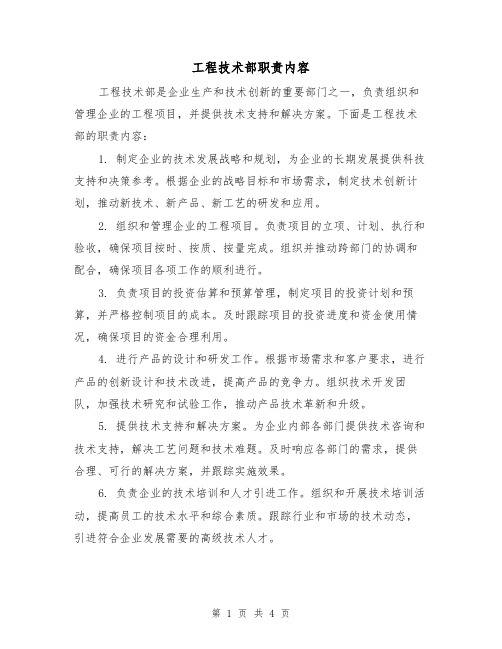 工程技术部职责内容

工程技术部是企业生产和技术创新的重要部门之一，负责组织和管理企业的工程项目，并提供技术支持和解决方案。下面是工程技术部的职责内容：

1. 制定企业的技术发展战略和规划，为企业的长期发展提供科技支持和决策参考。根据企业的战略目标和市场需求，制定技术创新计划，推动新技术、新产品、新工艺的研发和应用。

2. 组织和管理企业的工程项目。负责项目的立项、计划、执行和验收，确保项目按时、按质、按量完成。组织并推动跨部门的协调和配合，确保项目各项工作的顺利进行。

3. 负责项目的投资估算和预算管理，制定项目的投资计划和预算，并严格控制项目的成本。及时跟踪项目的投资进度和资金使用情况，确保项目的资金合理利用。

4. 进行产品的设计和研发工作。根据市场需求和客户要求，进行产品的创新设计和技术改进，提高产品的竞争力。组织技术开发团队，加强技术研究和试验工作，推动产品技术革新和升级。

5. 提供技术支持和解决方案。为企业内部各部门提供技术咨询和技术支持，解决工艺问题和技术难题。及时响应各部门的需求，提供合理、可行的解决方案，并跟踪实施效果。

6. 负责企业的技术培训和人才引进工作。组织和开展技术培训活动，提高员工的技术水平和综合素质。跟踪行业和市场的技术动态，引进符合企业发展需要的高级技术人才。

第 1 页 共 4 页